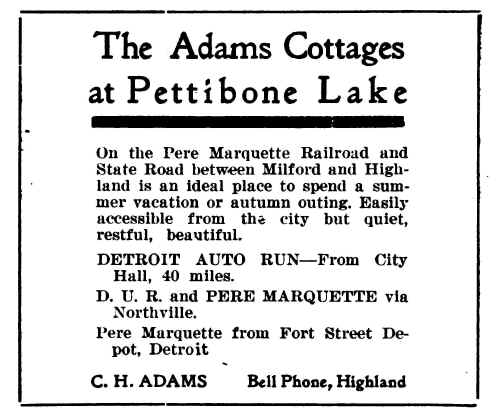 The Adams Cottages at Pettibone Lake

On the Pere Marquette Railroad and State Road between Milford and Highland is an ideal place to spend a summer vacation or autumn outing. Easily accessible from the city but quiet, restful, beautiful.

DETROIT AUTO RUN—From City Hall, 40 miles.

D. U. R. and PERE MARQUETTE via Northville.

Pere Marquette from Fort Street Depot, Detroit

C. H. ADAMS Bell Phone, Highland